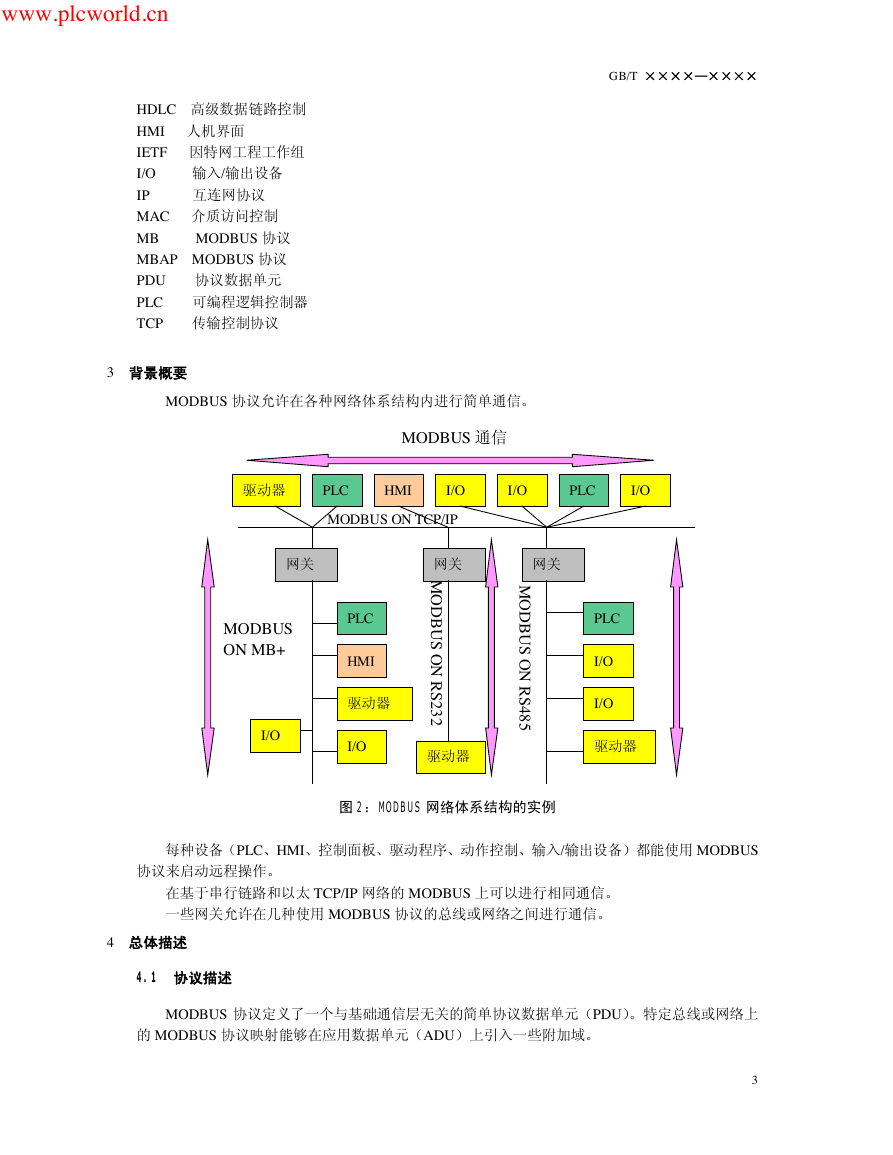 www.plcworld.cn

GB/T ××××—××××

HDLC 高级数据链路控制
HMI 人机界面
IETF 因特网工程工作组
I/O 输入/输出设备
IP 互连网协议
MAC 介质访问控制
MB MODBUS 协议
MBAP MODBUS 协议
PDU 协议数据单元
PLC 可编程逻辑控制器
TCP 传输控制协议

3 背景概要

MODBUS 协议允许在各种网络体系结构内进行简单通信。

MODBUS 通信

驱动器 PLC HMI I/O I/O PLC I/O

MODBUS ON TCP/IP

网关 网关 网关

MODBUS ON MB+

PLC
HMI
驱动器
I/O
I/O

MODBUS ON RS232

驱动器

MODBUS ON RS485

PLC
I/O
I/O
驱动器

图 2：MODBUS 网络体系结构的实例

每种设备（PLC、HMI、控制面板、驱动程序、动作控制、输入/输出设备）都能使用 MODBUS 协议来启动远程操作。

在基于串行链路和以太 TCP/IP 网络的 MODBUS 上可以进行相同通信。

一些网关允许在几种使用 MODBUS 协议的总线或网络之间进行通信。

4 总体描述

4.1 协议描述

MODBUS 协议定义了一个与基础通信层无关的简单协议数据单元（PDU）。特定总线或网络上的 MODBUS 协议映射能够在应用数据单元（ADU）上引入一些附加域。

3